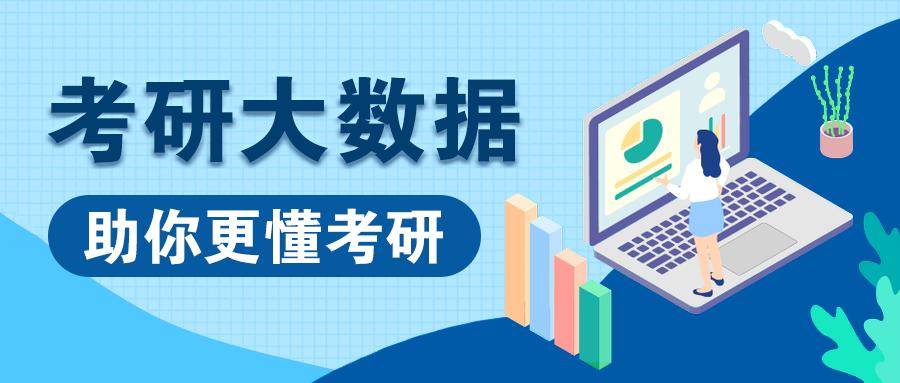 考研大数据

助你更懂考研